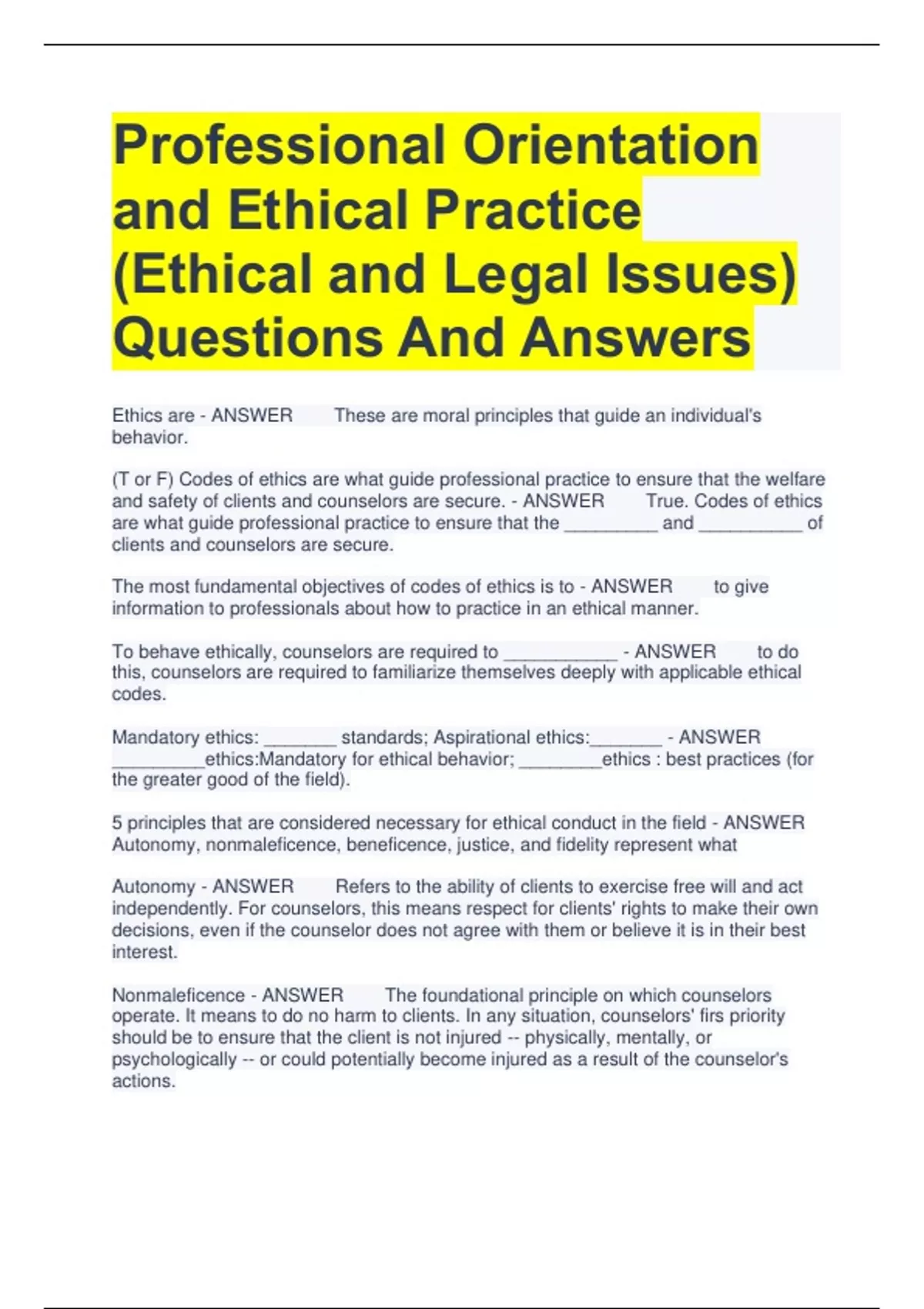 Professional Orientation and Ethical Practice (Ethical and Legal Issues) Questions And Answers

Ethics are - ANSWER These are moral principles that guide an individual's behavior.

(T or F) Codes of ethics are what guide professional practice to ensure that the welfare and safety of clients and counselors are secure. - ANSWER True. Codes of ethics are what guide professional practice to ensure that the _________ and __________ of clients and counselors are secure.

The most fundamental objectives of codes of ethics is to - ANSWER to give information to professionals about how to practice in an ethical manner.

To behave ethically, counselors are required to ___________ - ANSWER to do this, counselors are required to familiarize themselves deeply with applicable ethical codes.

Mandatory ethics: _______ standards; Aspirational ethics:_______ - ANSWER _________ethics:Mandatory for ethical behavior; ________ethics : best practices (for the greater good of the field).

5 principles that are considered necessary for ethical conduct in the field - ANSWER Autonomy, nonmaleficence, beneficence, justice, and fidelity represent what

Autonomy - ANSWER Refers to the ability of clients to exercise free will and act independently. For counselors, this means respect for clients' rights to make their own decisions, even if the counselor does not agree with them or believe it is in their best interest.

Nonmaleficence - ANSWER The foundational principle on which counselors operate. It means to do no harm to clients. In any situation, counselors' firs priority should be to ensure that the client is not injured -- physically, mentally, or psychologically -- or could potentially become injured as a result of the counselor's actions.